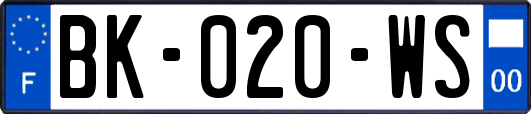 F
BK-020-WS
00